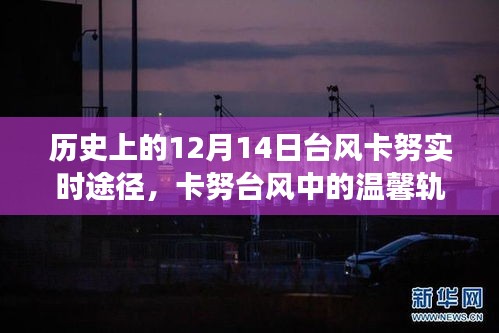 历史上的12月14日台风卡努实时途径，卡努台风中的温馨轨

新华网
WWW.NEWS.CN